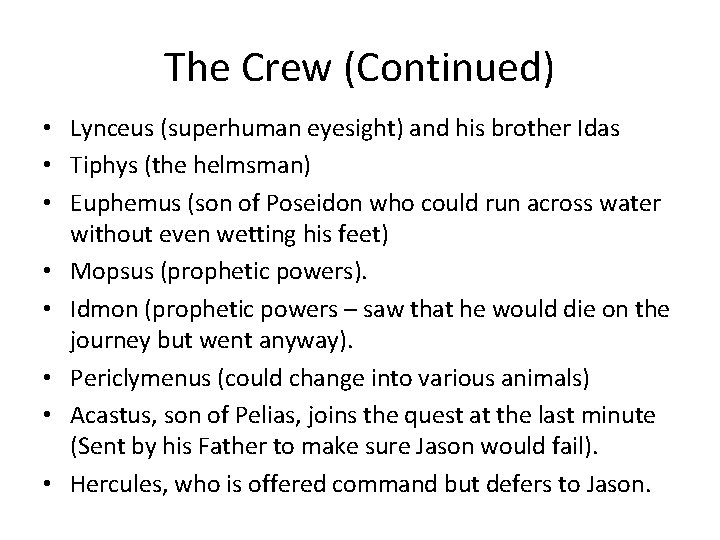 The Crew (Continued)

• Lynceus (superhuman eyesight) and his brother Idas
• Tiphys (the helmsman)
• Euphemus (son of Poseidon who could run across water without even wetting his feet)
• Mopsus (prophetic powers).
• Idmon (prophetic powers – saw that he would die on the journey but went anyway).
• Periclymenus (could change into various animals)
• Acastus, son of Pelias, joins the quest at the last minute (Sent by his Father to make sure Jason would fail).
• Hercules, who is offered command but defers to Jason.